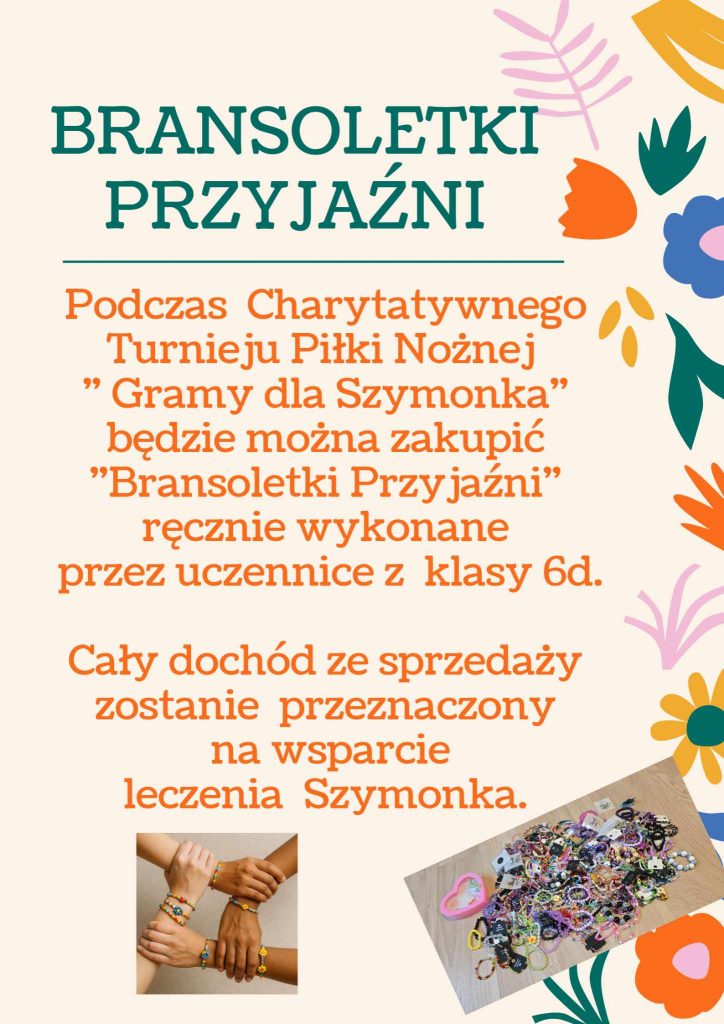 BRANSOLETKI PRZYJAŹNI

Podczas Charytatywnego Turnieju Piłki Nożnej " Gramy dla Szymonka" będzie można zakupić "Bransoletki Przyjaźni" ręcznie wykonane przez uczennice z klasy 6d.

Cały dochód ze sprzedaży zostanie przeznaczony na wsparcie leczenia Szymonka.